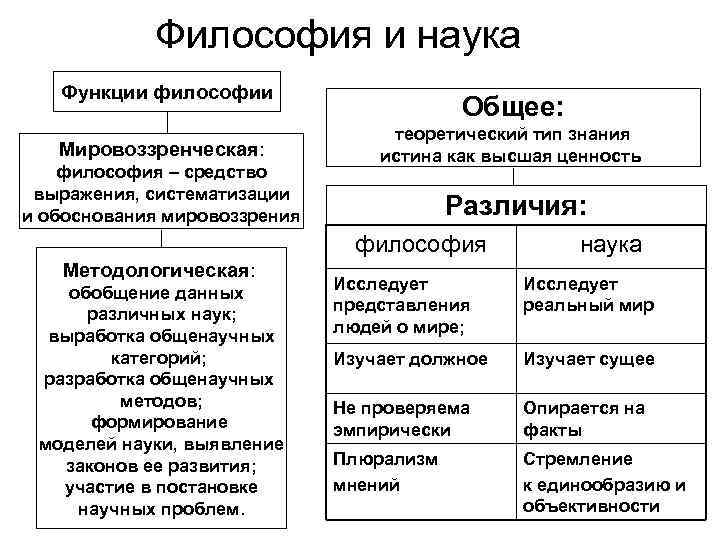 Философия и наука

Функции философии

Мировоззренческая: философия – средство выражения, систематизации и обоснования мировоззрения

Методологическая: обобщение данных различных наук; выработка общенаучных категорий; разработка общенаучных методов; формирование моделей науки, выявление законов ее развития; участие в постановке научных проблем.

Общее:
теоретический тип знания
истина как высшая ценность

Различия:

| философия | наука |
|---|---|
| Исследует представления людей о мире; | Исследует реальный мир |
| Изучает должное | Изучает сущее |
| Не проверяема эмпирически | Опирается на факты |
| Плюрализм мнений | Стремление к единообразию и объективности |